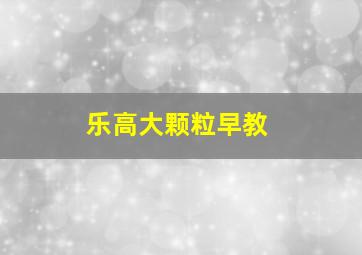 乐高大颗粒早教